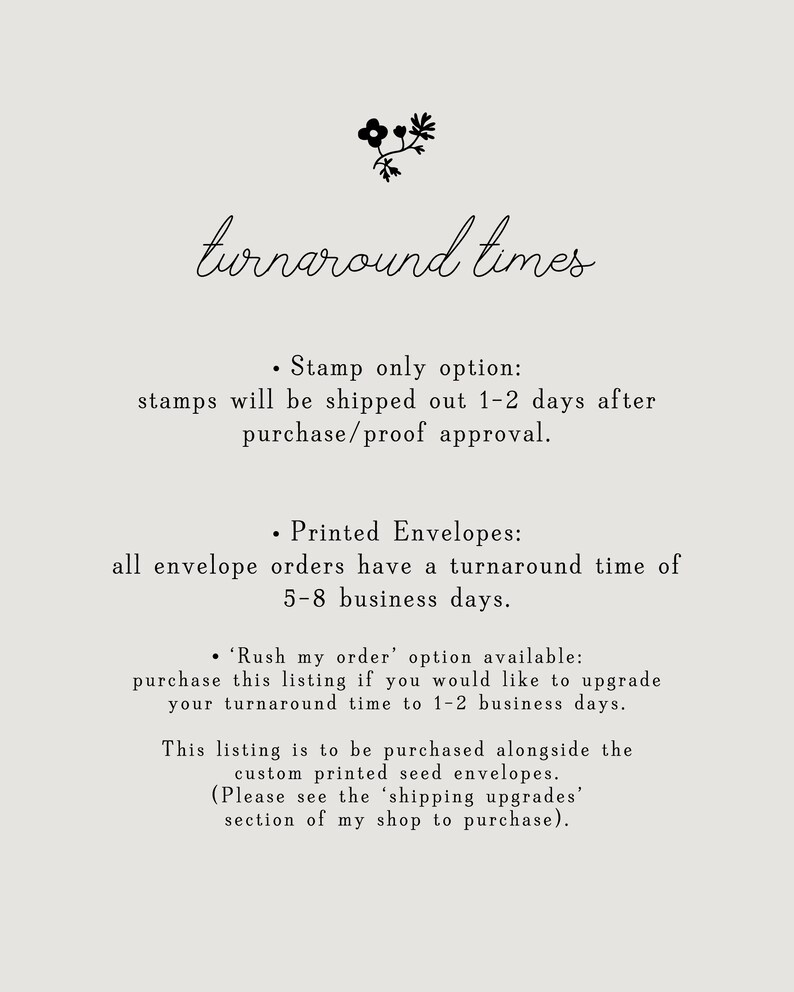 turnaround times

• Stamp only option:
stamps will be shipped out 1-2 days after purchase/proof approval.

• Printed Envelopes:
all envelope orders have a turnaround time of 5-8 business days.

• 'Rush my order' option available:
purchase this listing if you would like to upgrade your turnaround time to 1-2 business days.

This listing is to be purchased alongside the custom printed seed envelopes.
(Please see the 'shipping upgrades' section of my shop to purchase).